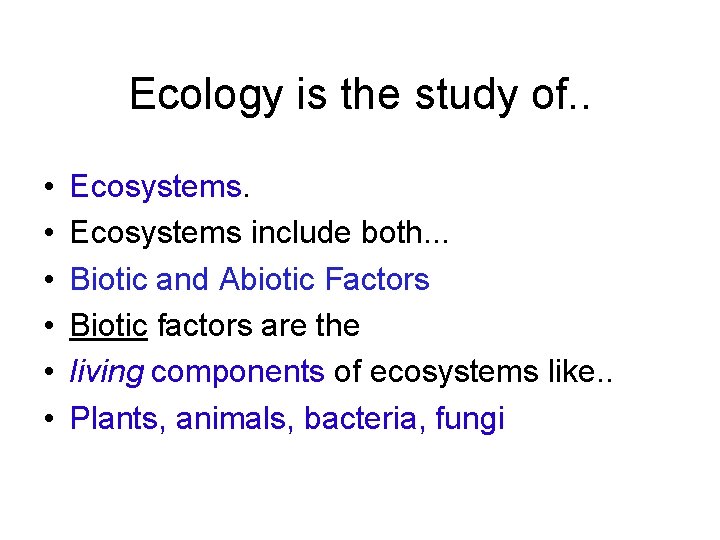 Ecology is the study of..

• Ecosystems.
• Ecosystems include both...
• Biotic and Abiotic Factors
• Biotic factors are the
• living components of ecosystems like..
• Plants, animals, bacteria, fungi